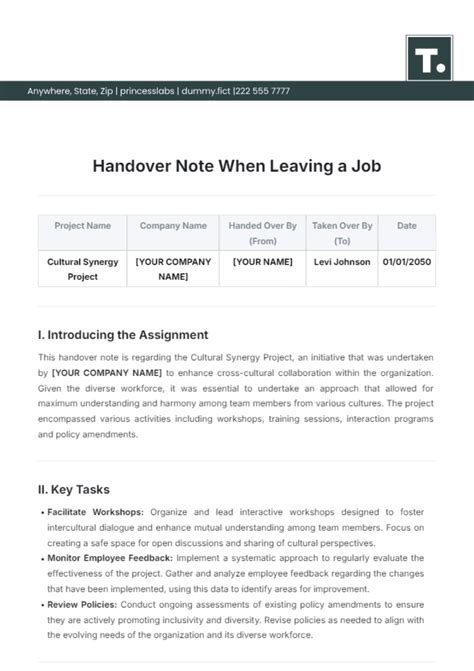 T.

Anywhere, State, Zip | princesslabs | dummy.fict |222 555 7777

Handover Note When Leaving a Job

| Project Name | Company Name | Handed Over By (From) | Taken Over By (To) | Date |
|---|---|---|---|---|
| Cultural Synergy Project | [YOUR COMPANY NAME] | [YOUR NAME] | Levi Johnson | 01/01/2050 |

I. Introducing the Assignment

This handover note is regarding the Cultural Synergy Project, an initiative that was undertaken by [YOUR COMPANY NAME] to enhance cross-cultural collaboration within the organization. Given the diverse workforce, it was essential to undertake an approach that allowed for maximum understanding and harmony among team members from various cultures. The project encompassed various activities including workshops, training sessions, interaction programs and policy amendments.

II. Key Tasks

• Facilitate Workshops: Organize and lead interactive workshops designed to foster intercultural dialogue and enhance mutual understanding among team members. Focus on creating a safe space for open discussions and sharing of cultural perspectives.
• Monitor Employee Feedback: Implement a systematic approach to regularly evaluate the effectiveness of the project. Gather and analyze employee feedback regarding the changes that have been implemented, using this data to identify areas for improvement.
• Review Policies: Conduct ongoing assessments of existing policy amendments to ensure they are actively promoting inclusivity and diversity. Revise policies as needed to align with the evolving needs of the organization and its diverse workforce.